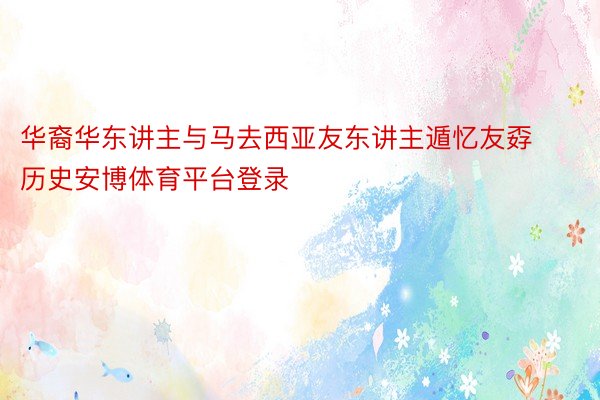 华裔华东讲主与马去西亚友东讲主遁忆友孬历史安博体育平台登录